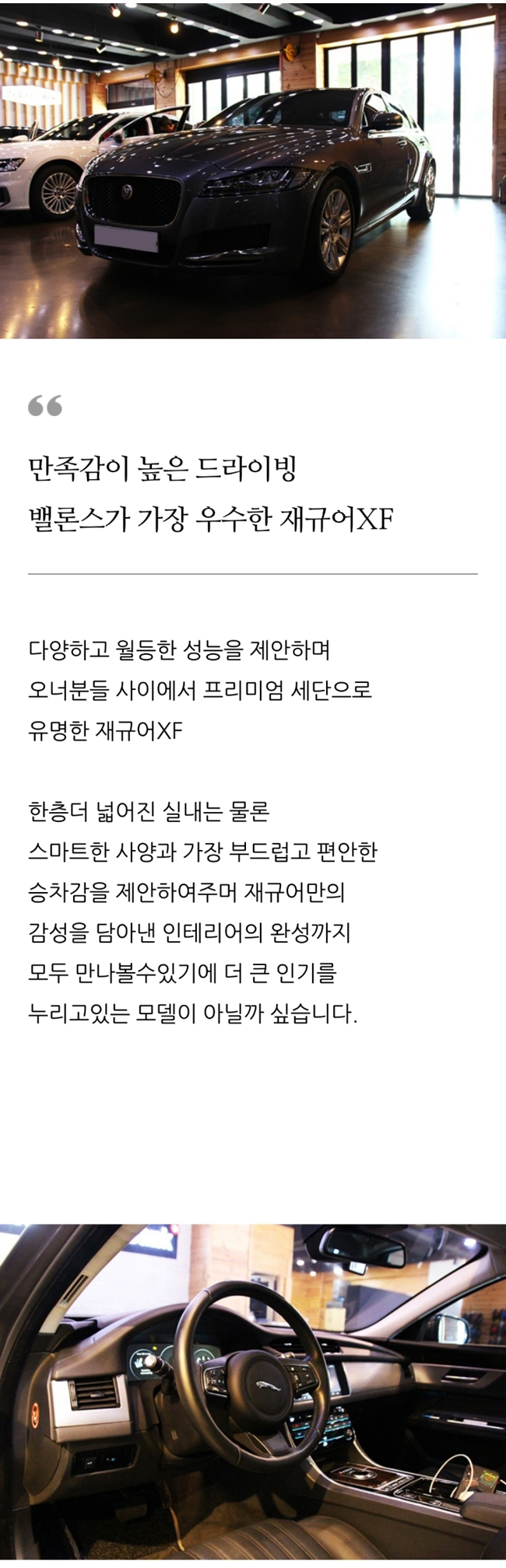 “

만족감이 높은 드라이빙
밸론스가 가장 우수한 재규어XF

다양하고 월등한 성능을 제안하며
오너분들 사이에서 프리미엄 세단으로
유명한 재규어XF

한층더 넓어진 실내는 물론
스마트한 사양과 가장 부드럽고 편안한
승차감을 제안하여주며 재규어만의
감성을 담아낸 인테리어의 완성까지
모두 만나볼수있기에 더 큰 인기를
누리고있는 모델이 아닐까 싶습니다.